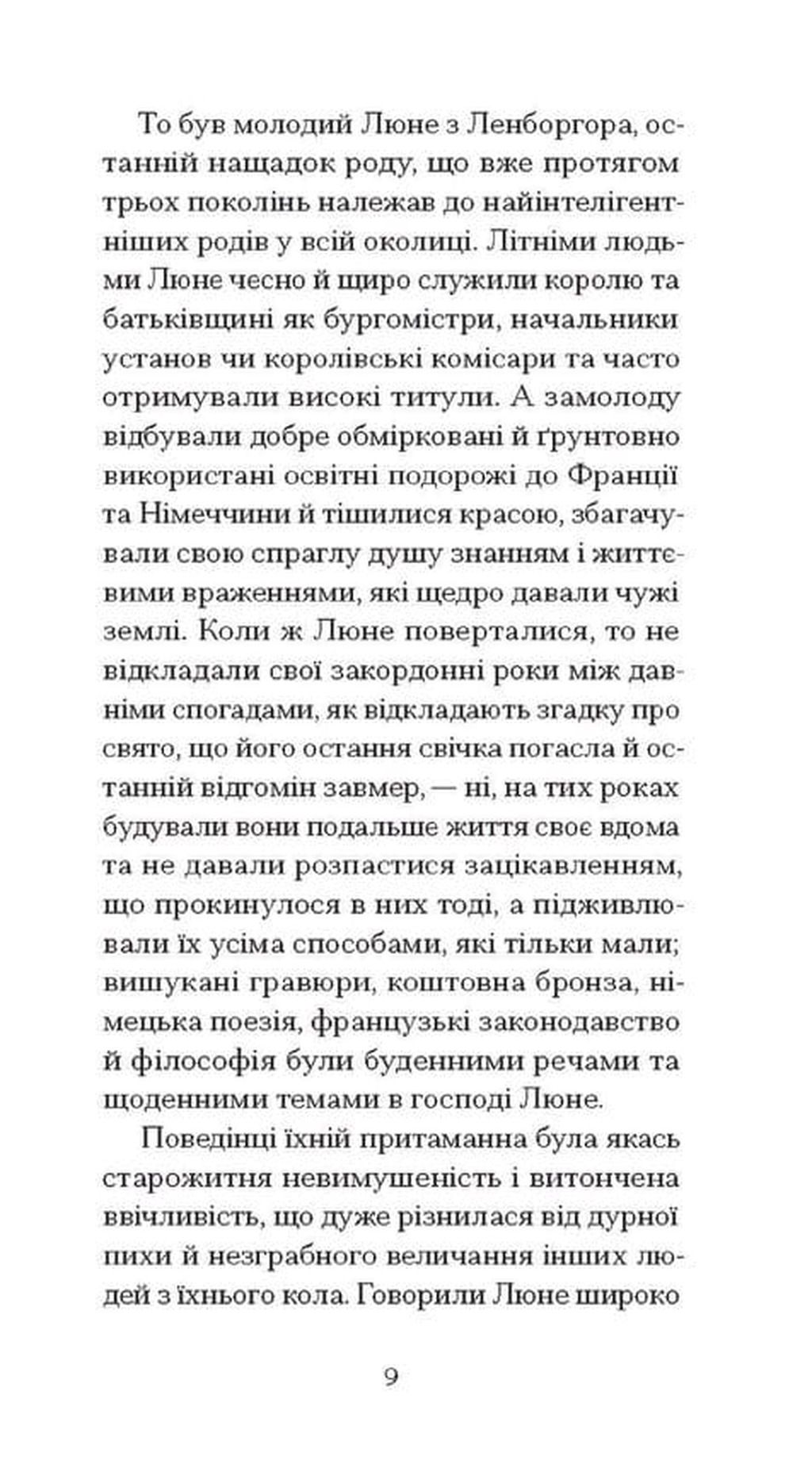 То був молодий Люне з Ленборгора, останній нащадок роду, що вже протягом трьох поколінь належав до найінтелігентніших родів у всій околиці. Літніми людьми Люне чесно й щиро служили королю та батьківщині як бургомістри, начальники установ чи королівські комісари та часто отримували високі титули. А замолоду відбували добре обмірковані й ґрунтовно використані освітні подорожі до Франції та Німеччини й тішилися красою, збагачували свою спраглу душу знанням і життєвими враженнями, які щедро давали чужі землі. Коли ж Люне поверталися, то не відкладали свої закордонні роки між давніми спогадами, як відкладають згадку про свято, що його остання свічка погасла й останній відгомін завмер, — ні, на тих роках будували вони подальше життя своє вдома та не давали розпастися зацікавленням, що прокинулося в них тоді, а підживлювали їх усіма способами, які тільки мали; вишукані гравюри, коштовна бронза, німецька поезія, французькі законодавство й філософія були буденними речами та щоденними темами в господі Люне.

Поведінці їхній притаманна була якась старожитня невимушеність і витончена ввічливість, що дуже різнилася від дурної пихи й незграбного величання інших людей з їхнього кола. Говорили Люне широко

9